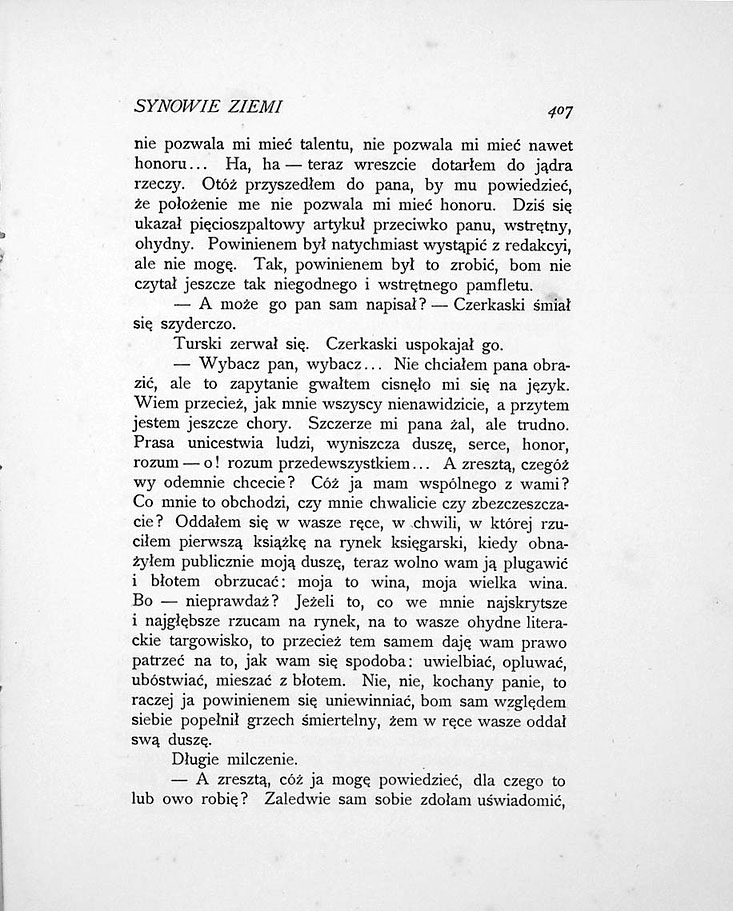 SYNOWIE ZIEMI 407

nie pozwala mi mieć talentu, nie pozwala mi mieć nawet honoru... Ha, ha — teraz wreszcie dotarłem do jądra rzeczy. Otóż przyszedłem do pana, by mu powiedzieć, że położenie me nie pozwala mi mieć honoru. Dziś się ukazał pięcioszpaltowy artykuł przeciwko panu, wstrętny, ohydny. Powinienem był natychmiast wystąpić z redakcyi, ale nie mogę. Tak, powinienem był to zrobić, bom nie czytał jeszcze tak niegodnego i wstrętnego pamfletu.

— A może go pan sam napisał? — Czerkaski śmiał się szyderczo.

Turski zerwał się. Czerkaski uspokajał go.

— Wybacz pan, wybacz... Nie chciałem pana obrazić, ale to zapytanie gwałtem cisnęło mi się na język. Wiem przecież, jak mnie wszyscy nienawidzicie, a przytem jestem jeszcze chory. Szczerze mi pana żal, ale trudno. Prasa unicestwia ludzi, wyniszcza duszę, serce, honor, rozum — o! rozum przedewszystkiem... A zresztą, czegóż wy odemnie chcecie? Cóż ja mam wspólnego z wami? Co mnie to obchodzi, czy mnie chwalicie czy zbezczeszczacie? Oddałem się w wasze ręce, w chwili, w której rzuciłem pierwszą książkę na rynek księgarski, kiedy obnażyłem publicznie moją duszę, teraz wolno wam ją plugawić i błotem obrzucać: moja to wina, moja wielka wina. Bo — nieprawdaż? Jeżeli to, co we mnie najskrytsze i najgłębsze rzucam na rynek, na to wasze ohydne literackie targowisko, to przecież tem samem daję wam prawo patrzeć na to, jak wam się spodoba: uwielbiać, opluwać, ubóstwiać, mieszać z błotem. Nie, nie, kochany panie, to raczej ja powinienem się uniewinniać, bom sam względem siebie popełnił grzech śmiertelny, żem w ręce wasze oddał swą duszę.

Długie milczenie.

— A zresztą, cóż ja mogę powiedzieć, dla czego to lub owo robię? Zaledwie sam sobie zdołam uświadomić,